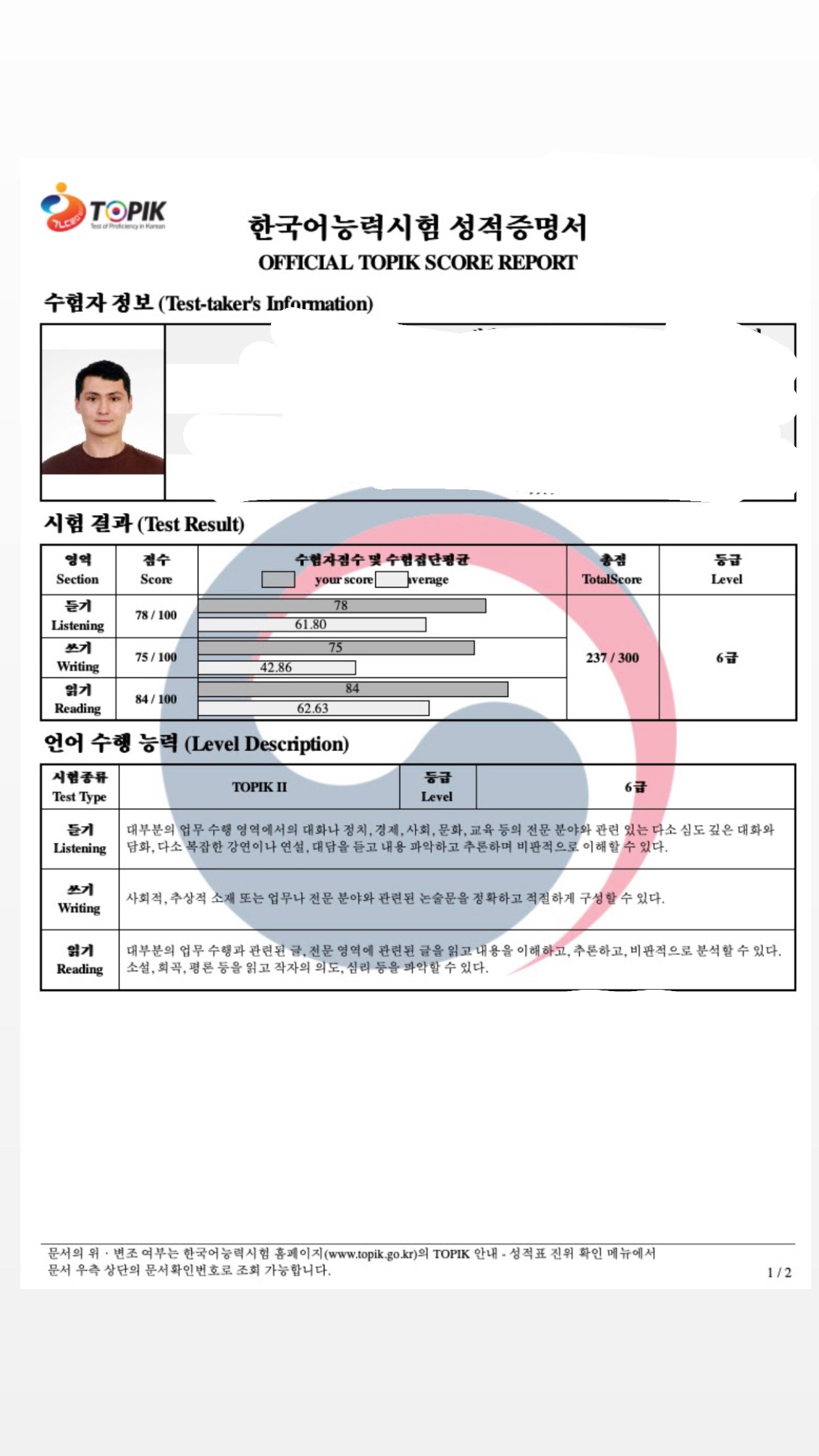 TOPIK
Test of Proficiency in Korean

한국어능력시험 성적증명서
OFFICIAL TOPIK SCORE REPORT

수험자 정보 (Test-taker's Information)

시험 결과 (Test Result)

| 영역 Section | 점수 Score | 수험자점수 및 수험집단평균 your score average | 총점 TotalScore | 등급 Level |
|---|---|---|---|---|
| 듣기 Listening | 78 / 100 | 78 61.80 | 237 / 300 | 6급 |
| 쓰기 Writing | 75 / 100 | 75 42.86 | | |
| 읽기 Reading | 84 / 100 | 84 62.63 | | |

언어 수행 능력 (Level Description)

| 시험종류 Test Type | TOPIK II | 등급 Level | 6급 |
|---|---|---|---|
| 듣기 Listening | 대부분의 업무 수행 영역에서의 대화나 정치, 경제, 사회, 문화, 교육 등의 전문 분야와 관련 있는 다소 심도 깊은 대화와 담화, 다소 복잡한 강연이나 연설, 대담을 듣고 내용 파악하고 추론하며 비판적으로 이해할 수 있다. | | |
| 쓰기 Writing | 사회적, 추상적 소재 또는 업무나 전문 분야와 관련된 논술문을 정확하고 적절하게 구성할 수 있다. | | |
| 읽기 Reading | 대부분의 업무 수행과 관련된 글, 전문 영역에 관련된 글을 읽고 내용을 이해하고, 추론하고, 비판적으로 분석할 수 있다. 소설, 희곡, 평론 등을 읽고 작자의 의도, 심리 등을 파악할 수 있다. | | |

문서의 위 · 변조 여부는 한국어능력시험 홈페이지(www.topik.go.kr)의 TOPIK 안내 - 성적표 진위 확인 메뉴에서 문서 우측 상단의 문서확인번호로 조회 가능합니다.

1 / 2